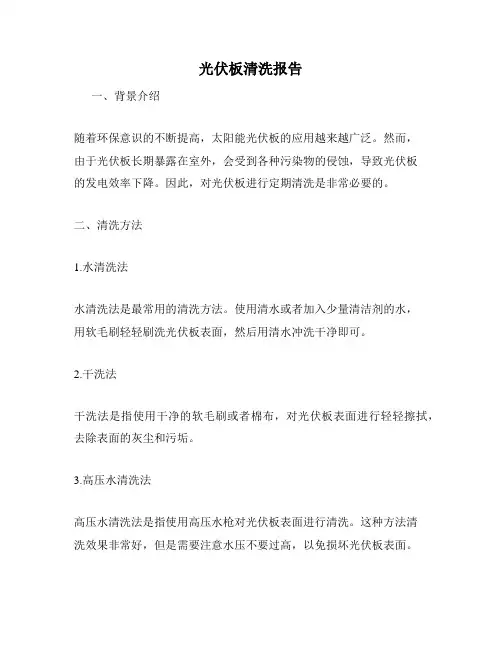 光伏板清洗报告

一、背景介绍

随着环保意识的不断提高，太阳能光伏板的应用越来越广泛。然而，由于光伏板长期暴露在室外，会受到各种污染物的侵蚀，导致光伏板的发电效率下降。因此，对光伏板进行定期清洗是非常必要的。

二、清洗方法

1.水清洗法

水清洗法是最常用的清洗方法。使用清水或者加入少量清洁剂的水，用软毛刷轻轻刷洗光伏板表面，然后用清水冲洗干净即可。

2.干洗法

干洗法是指使用干净的软毛刷或者棉布，对光伏板表面进行轻轻擦拭，去除表面的灰尘和污垢。

3.高压水清洗法

高压水清洗法是指使用高压水枪对光伏板表面进行清洗。这种方法清洗效果非常好，但是需要注意水压不要过高，以免损坏光伏板表面。